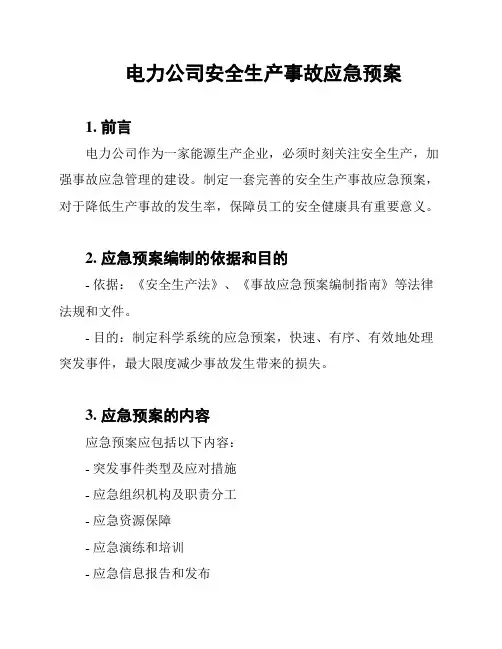 电力公司安全生产事故应急预案

1. 前言

电力公司作为一家能源生产企业，必须时刻关注安全生产，加强事故应急管理的建设。制定一套完善的安全生产事故应急预案，对于降低生产事故的发生率，保障员工的安全健康具有重要意义。

2. 应急预案编制的依据和目的

- 依据：《安全生产法》、《事故应急预案编制指南》等法律法规和文件。

- 目的：制定科学系统的应急预案，快速、有序、有效地处理突发事件，最大限度减少事故发生带来的损失。

3. 应急预案的内容

应急预案应包括以下内容：

- 突发事件类型及应对措施

- 应急组织机构及职责分工

- 应急资源保障

- 应急演练和培训

- 应急信息报告和发布